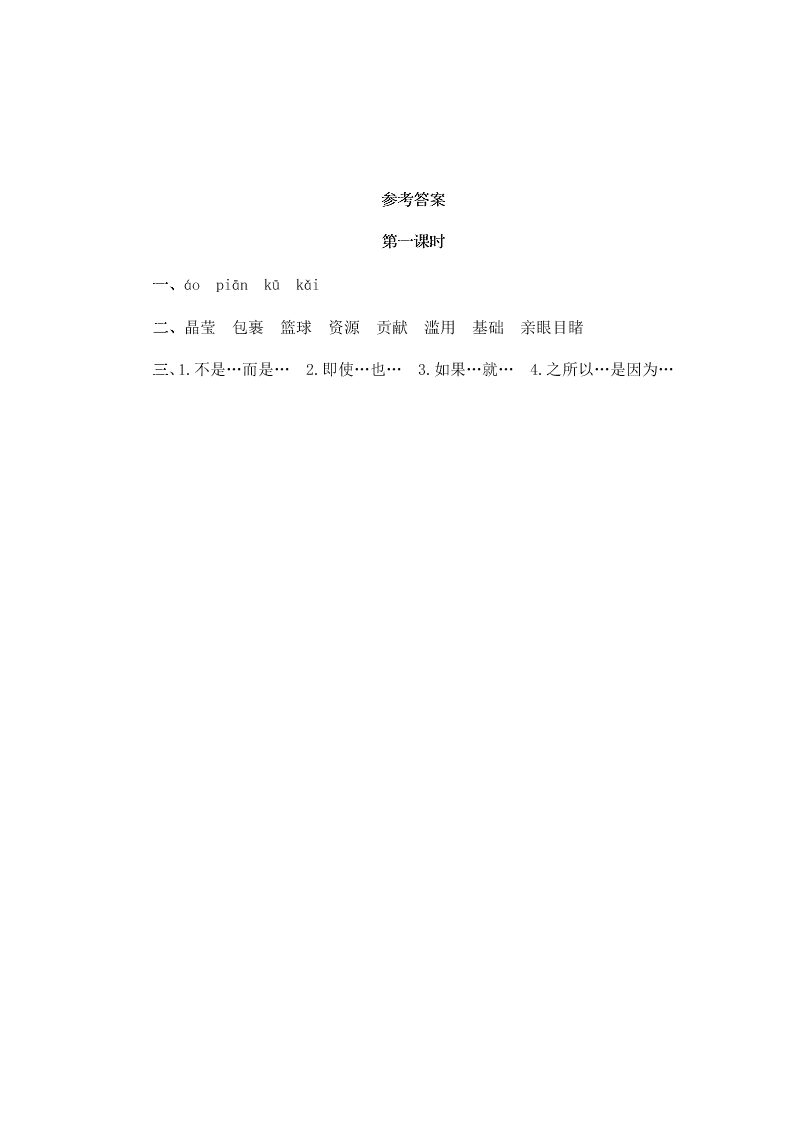 参考答案

第一课时

一、áo piān kū kǎi

二、晶莹 包裹 篮球 资源 贡献 滥用 基础 亲眼目睹

三、1.不是…而是… 2.即使…也… 3.如果…就… 4.之所以…是因为…